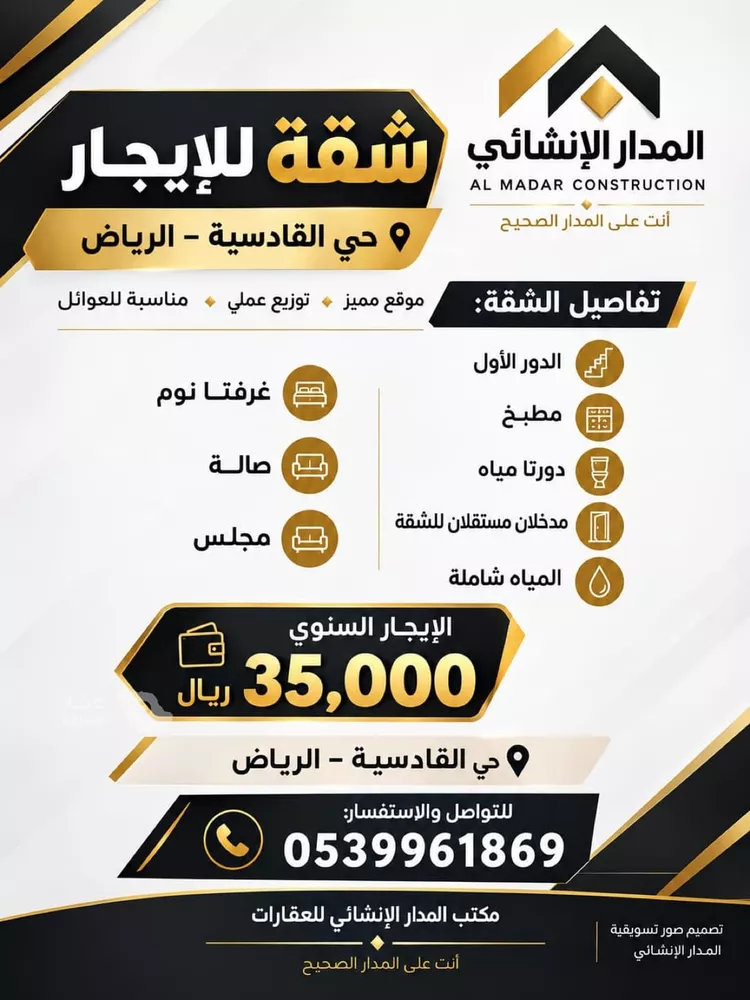 المدار الإنشائي
AL MADAR CONSTRUCTION
أنت على المدار الصحيح

شقة للإيجار
حي القادسية - الرياض

موقع مميز توزيع عملي مناسبة للعوائل

تفاصيل الشقة:

الدور الأول
مطبخ
دورتا مياه
مدخلان مستقلان للشقة
المياه شاملة

غرفتا نوم
صالة
مجلس

الإيجار السنوي
35,000
ريال

حي القادسية - الرياض

للتواصل والاستفسار:
0539961869

مكتب المدار الإنشائي للعقارات
أنت على المدار الصحيح

تصميم صور تسويقية
المدار الإنشائي